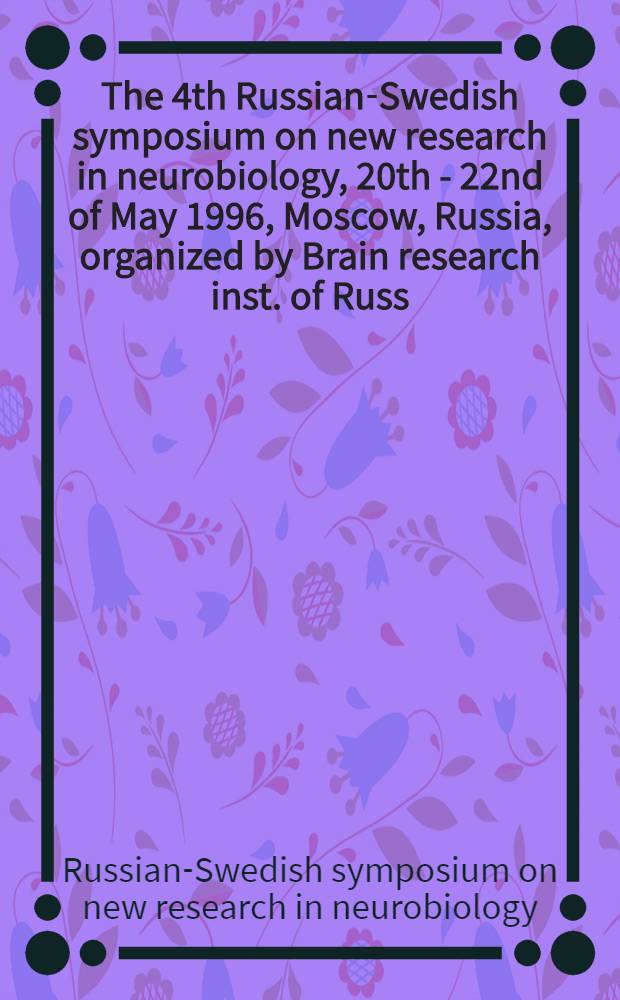 The 4th Russian-Swedish symposium on new research in neurobiology, 20th - 22nd of May 1996, Moscow, Russia, organized by Brain research inst. of Russ

Russian-Swedish symposium on new research in neurobiology